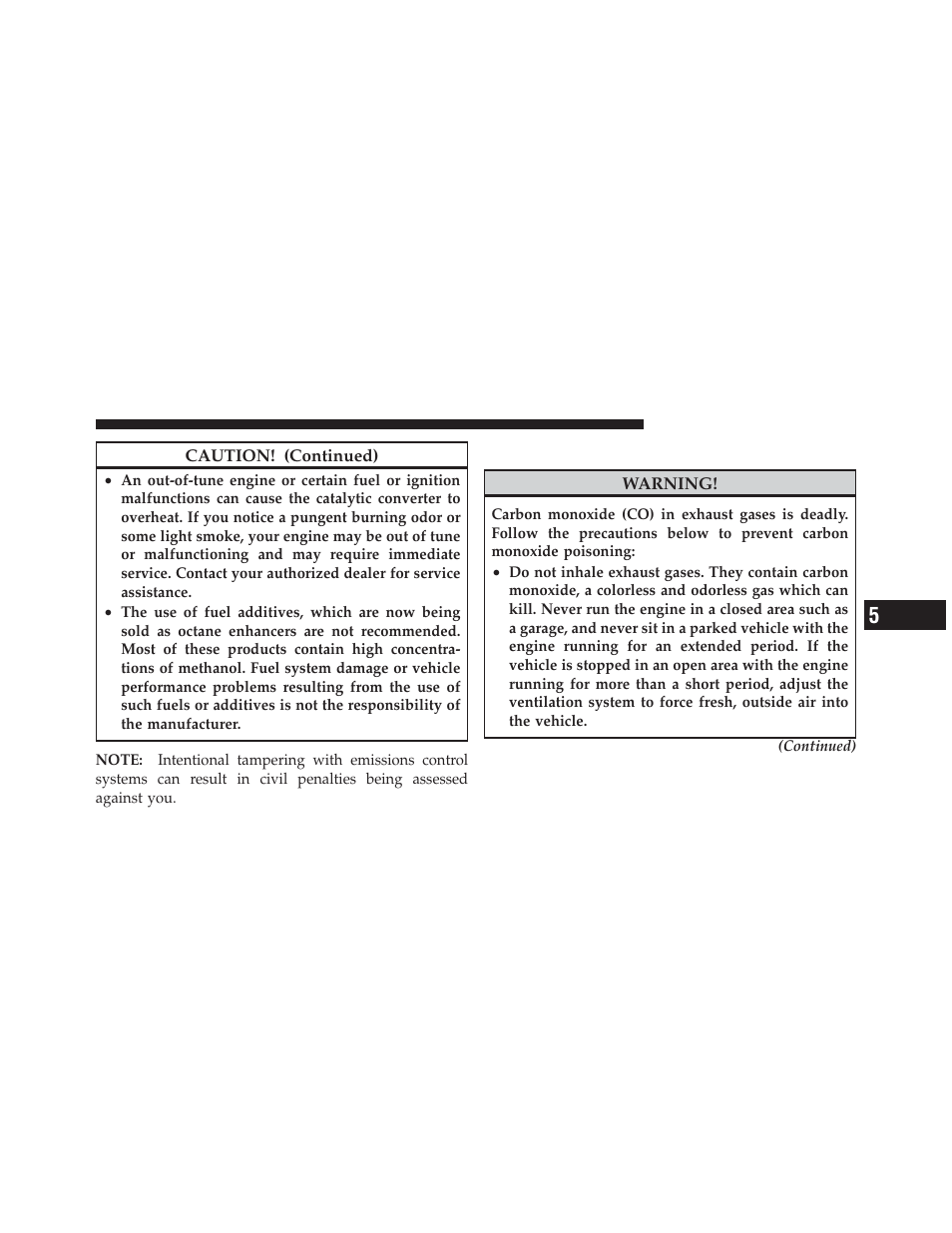 CAUTION! (Continued)

• An out-of-tune engine or certain fuel or ignition malfunctions can cause the catalytic converter to overheat. If you notice a pungent burning odor or some light smoke, your engine may be out of tune or malfunctioning and may require immediate service. Contact your authorized dealer for service assistance.
• The use of fuel additives, which are now being sold as octane enhancers are not recommended. Most of these products contain high concentrations of methanol. Fuel system damage or vehicle performance problems resulting from the use of such fuels or additives is not the responsibility of the manufacturer.

NOTE: Intentional tampering with emissions control systems can result in civil penalties being assessed against you.

WARNING!

Carbon monoxide (CO) in exhaust gases is deadly. Follow the precautions below to prevent carbon monoxide poisoning:
• Do not inhale exhaust gases. They contain carbon monoxide, a colorless and odorless gas which can kill. Never run the engine in a closed area such as a garage, and never sit in a parked vehicle with the engine running for an extended period. If the vehicle is stopped in an open area with the engine running for more than a short period, adjust the ventilation system to force fresh, outside air into the vehicle.

(Continued)

5